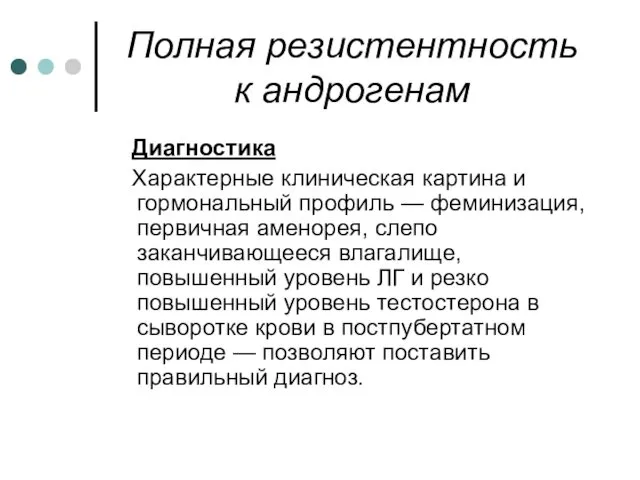 Полная резистентность к андрогенам

Диагностика

Характерные клиническая картина и гормональный профиль — феминизация, первичная аменорея, слепо заканчивающееся влагалище, повышенный уровень ЛГ и резко повышенный уровень тестостерона в сыворотке крови в постпубертатном периоде — позволяют поставить правильный диагноз.